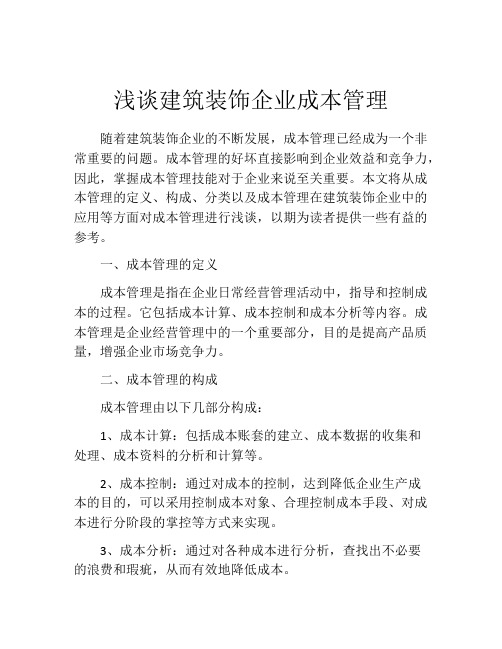 浅谈建筑装饰企业成本管理

随着建筑装饰企业的不断发展，成本管理已经成为一个非常重要的问题。成本管理的好坏直接影响到企业效益和竞争力，因此，掌握成本管理技能对于企业来说至关重要。本文将从成本管理的定义、构成、分类以及成本管理在建筑装饰企业中的应用等方面对成本管理进行浅谈，以期为读者提供一些有益的参考。

一、成本管理的定义

成本管理是指在企业日常经营管理活动中，指导和控制成本的过程。它包括成本计算、成本控制和成本分析等内容。成本管理是企业经营管理中的一个重要部分，目的是提高产品质量，增强企业市场竞争力。

二、成本管理的构成

成本管理由以下几部分构成：

1、成本计算：包括成本账套的建立、成本数据的收集和处理、成本资料的分析和计算等。

2、成本控制：通过对成本的控制，达到降低企业生产成本的目的，可以采用控制成本对象、合理控制成本手段、对成本进行分阶段的掌控等方式来实现。

3、成本分析：通过对各种成本进行分析，查找出不必要的浪费和瑕疵，从而有效地降低成本。